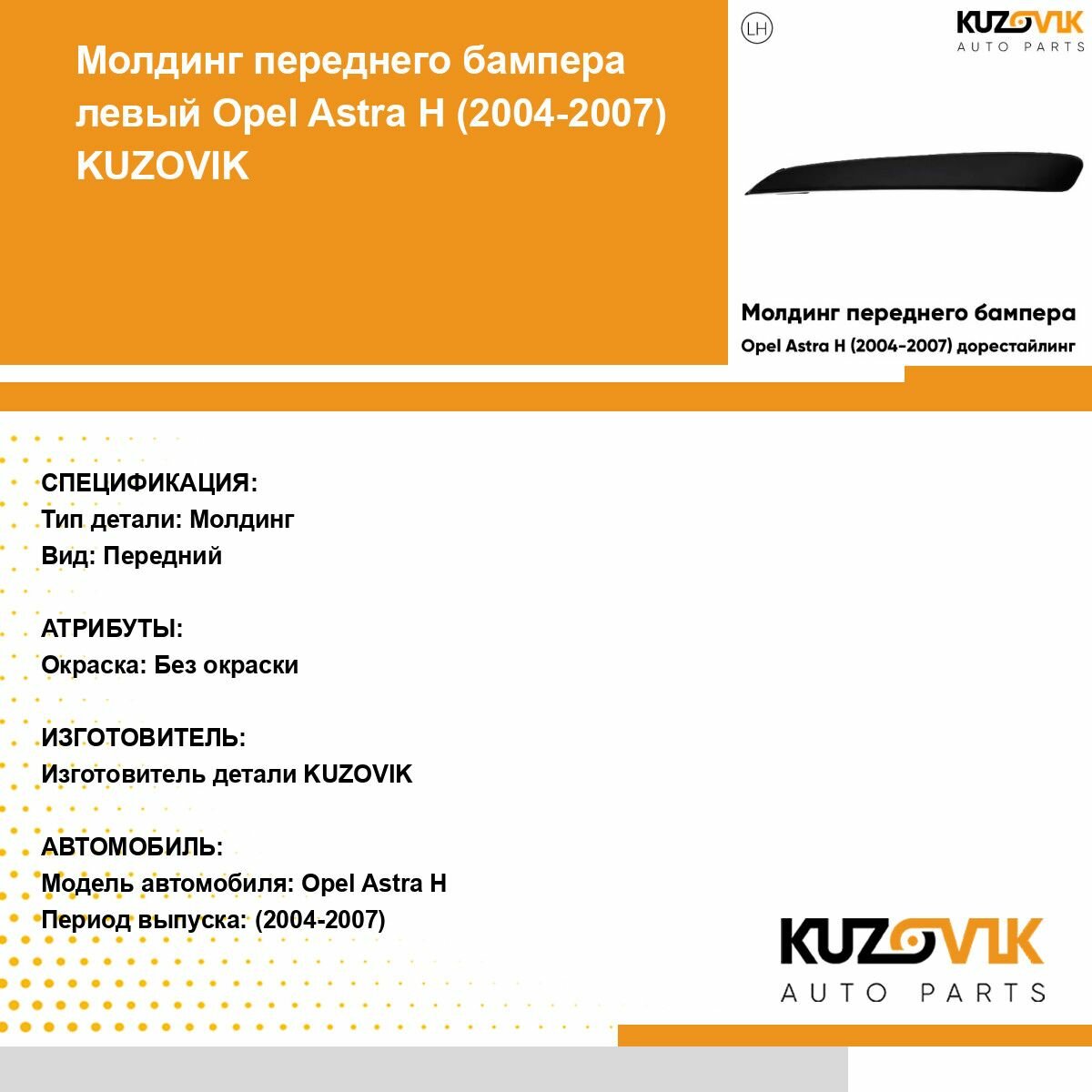 Молдинг переднего бампера левый Opel Astra H (2004-2007) KUZOVIK

LH

KUZOVIK
AUTO PARTS

Молдинг переднего бампера
Opel Astra H (2004-2007) дорестайлинг

СПЕЦИФИКАЦИЯ:
Тип детали: Молдинг
Вид: Передний

АТРИБУТЫ:
Окраска: Без окраски

ИЗГОТОВИТЕЛЬ:
Изготовитель детали KUZOVIK

АВТОМОБИЛЬ:
Модель автомобиля: Opel Astra H
Период выпуска: (2004-2007)

KUZOVIK
AUTO PARTS